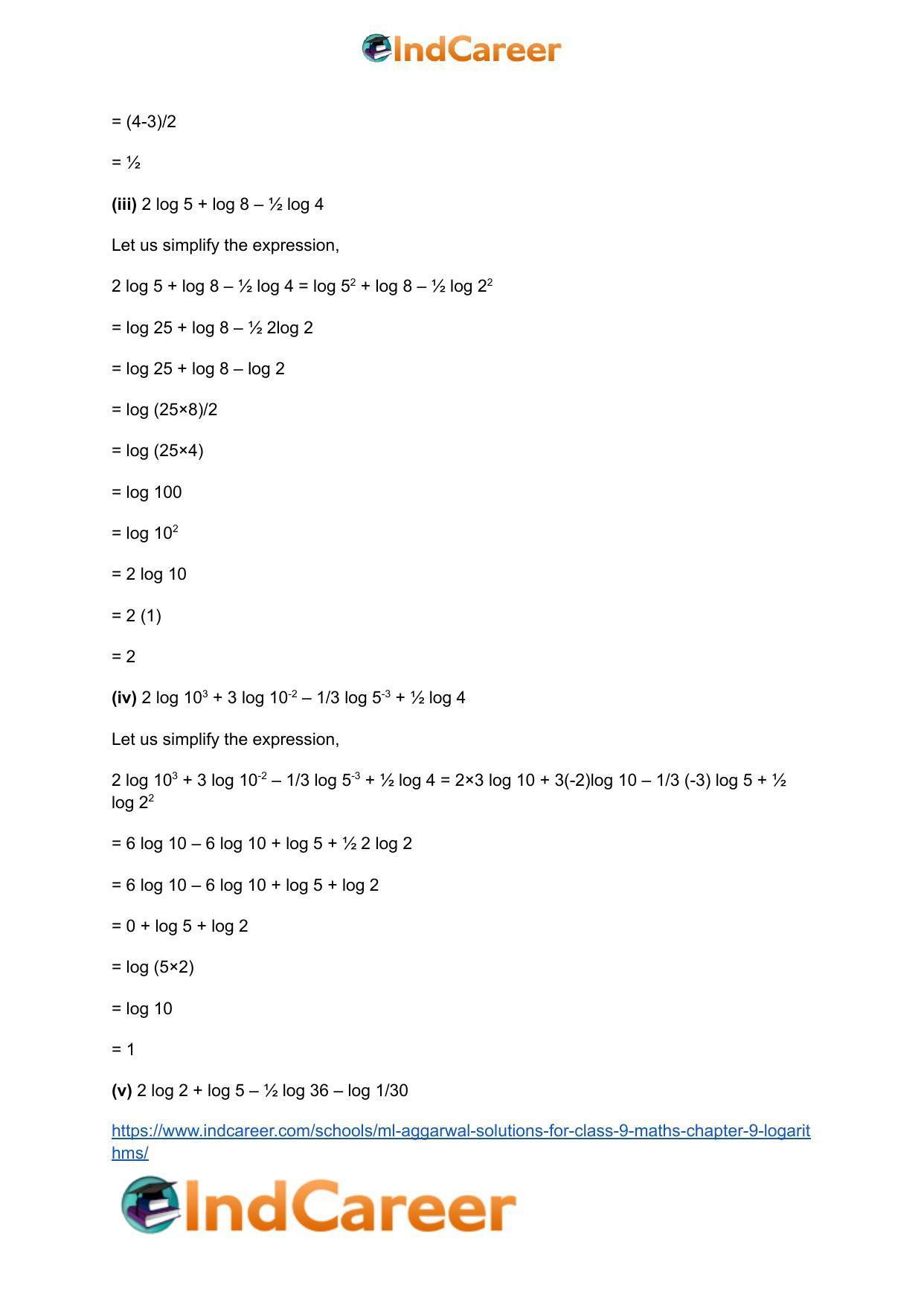 IndCareer

= (4-3)/2

= ½

**(iii)** 2 log 5 + log 8 – ½ log 4

Let us simplify the expression,

2 log 5 + log 8 – ½ log 4 = log $5^2$ + log 8 – ½ log $2^2$

= log 25 + log 8 – ½ 2log 2

= log 25 + log 8 – log 2

= log (25×8)/2

= log (25×4)

= log 100

= log $10^2$

= 2 log 10

= 2 (1)

= 2

**(iv)** 2 log $10^3$ + 3 log $10^{-2}$ – 1/3 log $5^{-3}$ + ½ log 4

Let us simplify the expression,

2 log $10^3$ + 3 log $10^{-2}$ – 1/3 log $5^{-3}$ + ½ log 4 = 2×3 log 10 + 3(-2)log 10 – 1/3 (-3) log 5 + ½ log $2^2$

= 6 log 10 – 6 log 10 + log 5 + ½ 2 log 2

= 6 log 10 – 6 log 10 + log 5 + log 2

= 0 + log 5 + log 2

= log (5×2)

= log 10

= 1

**(v)** 2 log 2 + log 5 – ½ log 36 – log 1/30

https://www.indcareer.com/schools/ml-aggarwal-solutions-for-class-9-maths-chapter-9-logarithms/

IndCareer